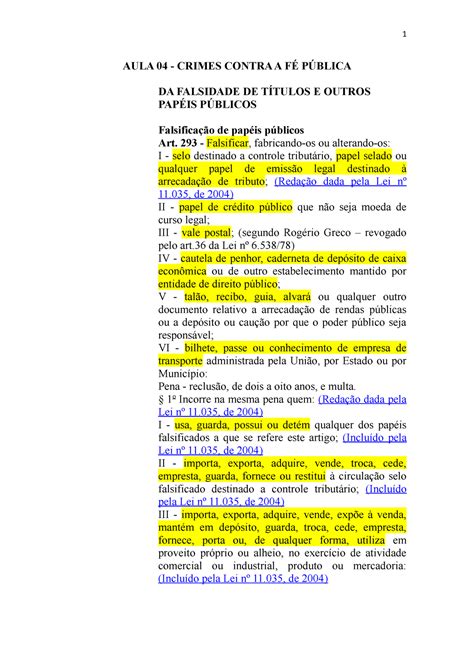 1

AULA 04 - CRIMES CONTRA A FÉ PÚBLICA

DA FALSIDADE DE TÍTULOS E OUTROS PAPÉIS PÚBLICOS

Falsificação de papéis públicos
Art. 293 - Falsificar, fabricando-os ou alterando-os:
I - selo destinado a controle tributário, papel selado ou qualquer papel de emissão legal destinado à arrecadação de tributo; (Redação dada pela Lei nº 11.035, de 2004)
II - papel de crédito público que não seja moeda de curso legal;
III - vale postal; (segundo Rogério Greco – revogado pelo art.36 da Lei nº 6.538/78)
IV - cautela de penhor, caderneta de depósito de caixa econômica ou de outro estabelecimento mantido por entidade de direito público;
V - talão, recibo, guia, alvará ou qualquer outro documento relativo a arrecadação de rendas públicas ou a depósito ou caução por que o poder público seja responsável;
VI - bilhete, passe ou conhecimento de empresa de transporte administrada pela União, por Estado ou por Município:
Pena - reclusão, de dois a oito anos, e multa.
§ 1º Incorre na mesma pena quem: (Redação dada pela Lei nº 11.035, de 2004)
I - usa, guarda, possui ou detém qualquer dos papéis falsificados a que se refere este artigo; (Incluído pela Lei nº 11.035, de 2004)
II - importa, exporta, adquire, vende, troca, cede, empresta, guarda, fornece ou restitui à circulação selo falsificado destinado a controle tributário; (Incluído pela Lei nº 11.035, de 2004)
III - importa, exporta, adquire, vende, expõe à venda, mantém em depósito, guarda, troca, cede, empresta, fornece, porta ou, de qualquer forma, utiliza em proveito próprio ou alheio, no exercício de atividade comercial ou industrial, produto ou mercadoria: (Incluído pela Lei nº 11.035, de 2004)